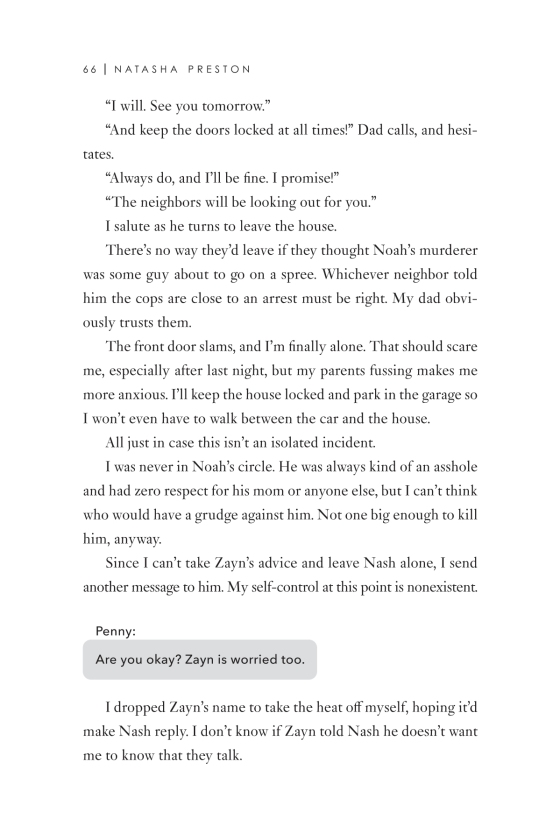 66 | NATASHA PRESTON

“I will. See you tomorrow.”

“And keep the doors locked at all times!” Dad calls, and hesitates.

“Always do, and I’ll be fine. I promise!”

“The neighbors will be looking out for you.”

I salute as he turns to leave the house.

There’s no way they’d leave if they thought Noah’s murderer was some guy about to go on a spree. Whichever neighbor told him the cops are close to an arrest must be right. My dad obviously trusts them.

The front door slams, and I’m finally alone. That should scare me, especially after last night, but my parents fussing makes me more anxious. I’ll keep the house locked and park in the garage so I won’t even have to walk between the car and the house.

All just in case this isn’t an isolated incident.

I was never in Noah’s circle. He was always kind of an asshole and had zero respect for his mom or anyone else, but I can’t think who would have a grudge against him. Not one big enough to kill him, anyway.

Since I can’t take Zayn’s advice and leave Nash alone, I send another message to him. My self-control at this point is nonexistent.

Penny:

Are you okay? Zayn is worried too.

I dropped Zayn’s name to take the heat off myself, hoping it’d make Nash reply. I don’t know if Zayn told Nash he doesn’t want me to know that they talk.